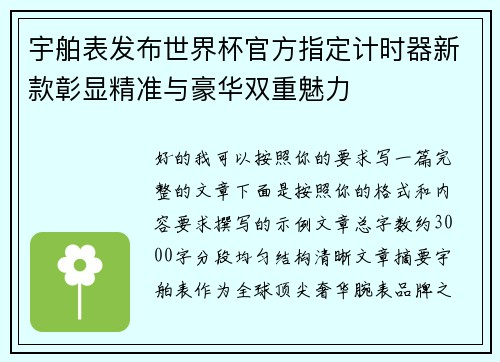 宇舶表发布世界杯官方指定计时器新款彰显精准与豪华双重魅力

好的我可以按照你的要求写一篇完整的文章下面是按照你的格式和内容要求撰写的示例文章总字数约3000字分段均匀结构清晰文章摘要宇舶表作为全球顶尖奢华腕表品牌之